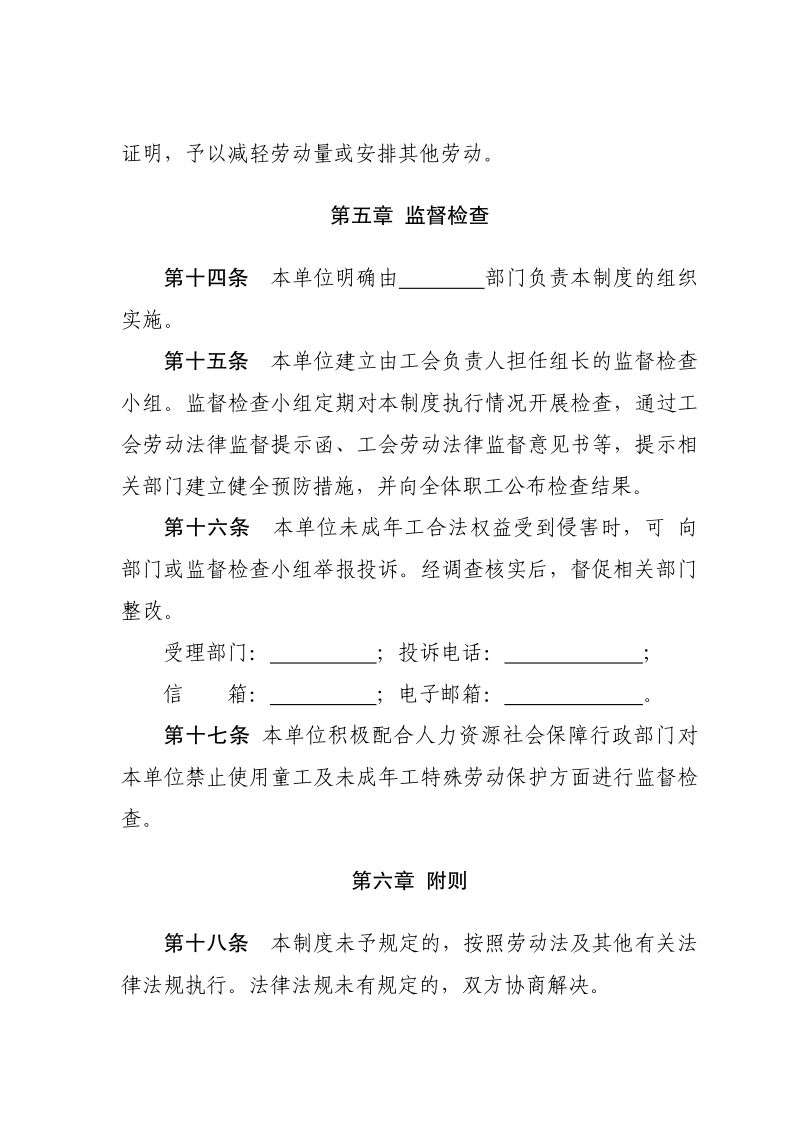 证明，予以减轻劳动量或安排其他劳动。

第五章 监督检查

第十四条 本单位明确由________部门负责本制度的组织实施。

第十五条 本单位建立由工会负责人担任组长的监督检查小组。监督检查小组定期对本制度执行情况开展检查，通过工会劳动法律监督提示函、工会劳动法律监督意见书等，提示相关部门建立健全预防措施，并向全体职工公布检查结果。

第十六条 本单位未成年工合法权益受到侵害时，可 向部门或监督检查小组举报投诉。经调查核实后，督促相关部门整改。

受理部门：__________；投诉电话：_____________；

信　　箱：__________；电子邮箱：_____________。

第十七条 本单位积极配合人力资源社会保障行政部门对本单位禁止使用童工及未成年工特殊劳动保护方面进行监督检查。

第六章 附则

第十八条 本制度未予规定的，按照劳动法及其他有关法律法规执行。法律法规未有规定的，双方协商解决。